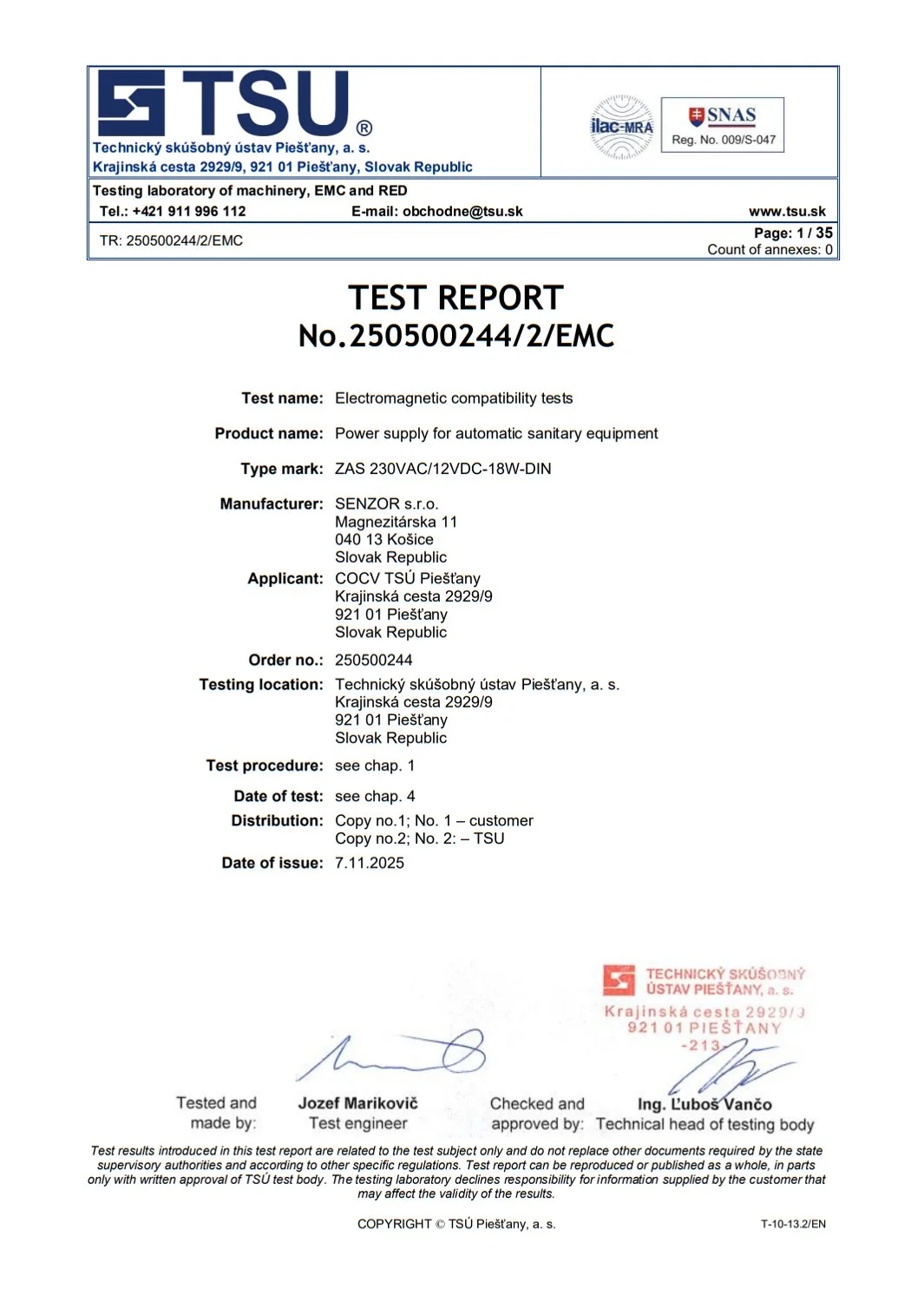 TSU®
Technický skúšobný ústav Piešťany, a. s.
Krajinská cesta 2929/9, 921 01 Piešťany, Slovak Republic

ilac-MRA

SNAS
Reg. No. 009/S-047

Testing laboratory of machinery, EMC and RED
Tel.: +421 911 996 112 E-mail: obchodne@tsu.sk www.tsu.sk

TR: 250500244/2/EMC
Page: 1 / 35
Count of annexes: 0

TEST REPORT
No.250500244/2/EMC

Test name: Electromagnetic compatibility tests

Product name: Power supply for automatic sanitary equipment

Type mark: ZAS 230VAC/12VDC-18W-DIN

Manufacturer: SENZOR s.r.o.
Magnezitárska 11
040 13 Košice
Slovak Republic

Applicant: COCV TSÚ Piešťany
Krajinská cesta 2929/9
921 01 Piešťany
Slovak Republic

Order no.: 250500244

Testing location: Technický skúšobný ústav Piešťany, a. s.
Krajinská cesta 2929/9
921 01 Piešťany
Slovak Republic

Test procedure: see chap. 1

Date of test: see chap. 4

Distribution: Copy no.1; No. 1 – customer
Copy no.2; No. 2: – TSU

Date of issue: 7.11.2025

TECHNICKÝ SKÚŠOBNÝ ÚSTAV PIEŠŤANY, a. s.
Krajinská cesta 2929/9
921 01 PIEŠŤANY
-213-

Tested and made by: Jozef Marikovič
Test engineer

Checked and approved by: Ing. Ľuboš Vančo
Technical head of testing body

Test results introduced in this test report are related to the test subject only and do not replace other documents required by the state supervisory authorities and according to other specific regulations. Test report can be reproduced or published as a whole, in parts only with written approval of TSÚ test body. The testing laboratory declines responsibility for information supplied by the customer that may affect the validity of the results.

COPYRIGHT © TSÚ Piešťany, a. s.

T-10-13.2/EN